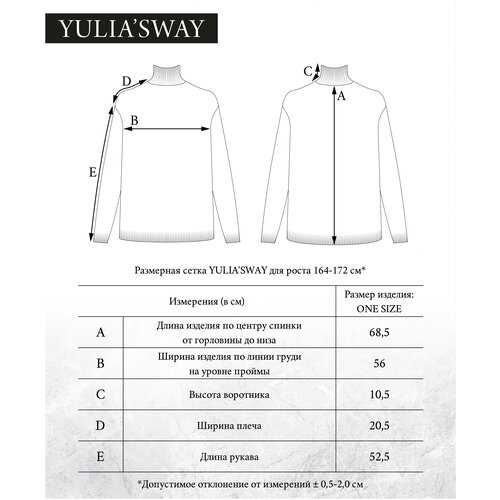 YULIA'SWAY

D

B

E

C

A

Размерная сетка YULIA'SWAY для роста 164-172 см*

| Измерения (в см) | | Размер изделия: ONE SIZE |
|---|---|---|
| A | Длина изделия по центру спинки от горловины до низа | 68,5 |
| B | Ширина изделия по линии груди на уровне проймы | 56 |
| C | Высота воротника | 10,5 |
| D | Ширина плеча | 20,5 |
| E | Длина рукава | 52,5 |

*Допустимое отклонение от измерений ± 0,5-2,0 см